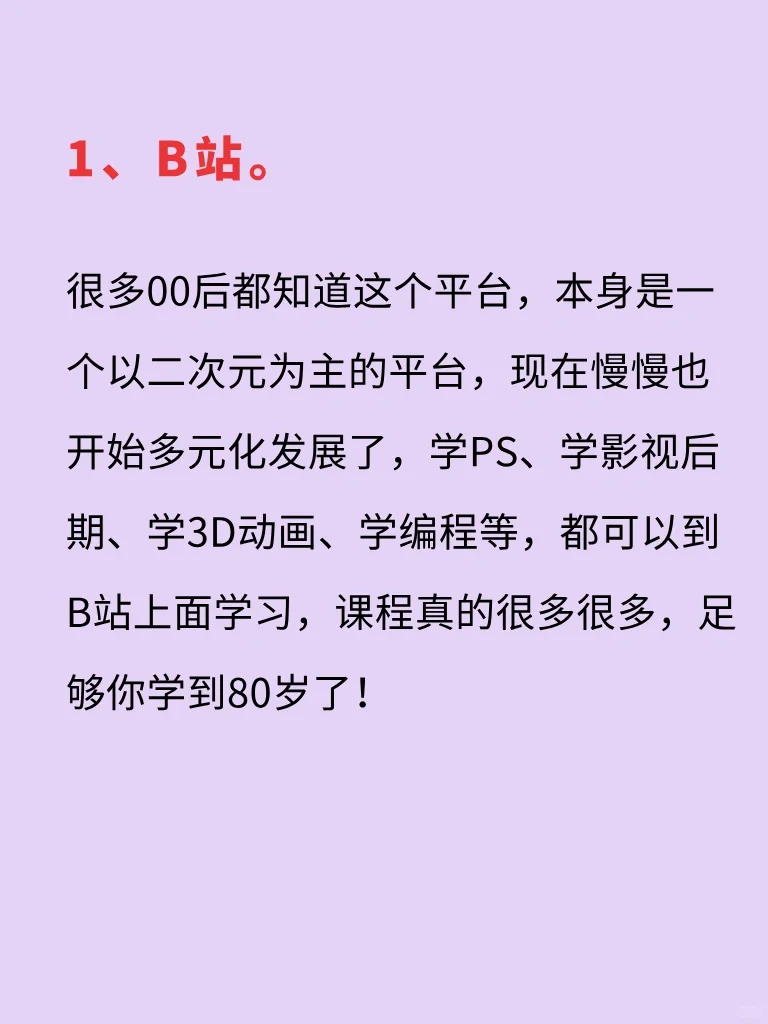 1、B站。

很多00后都知道这个平台，本身是一个以二次元为主的平台，现在慢慢也开始多元化发展了，学PS、学影视后期、学3D动画、学编程等，都可以到B站上面学习，课程真的很多很多，足够你学到80岁了！